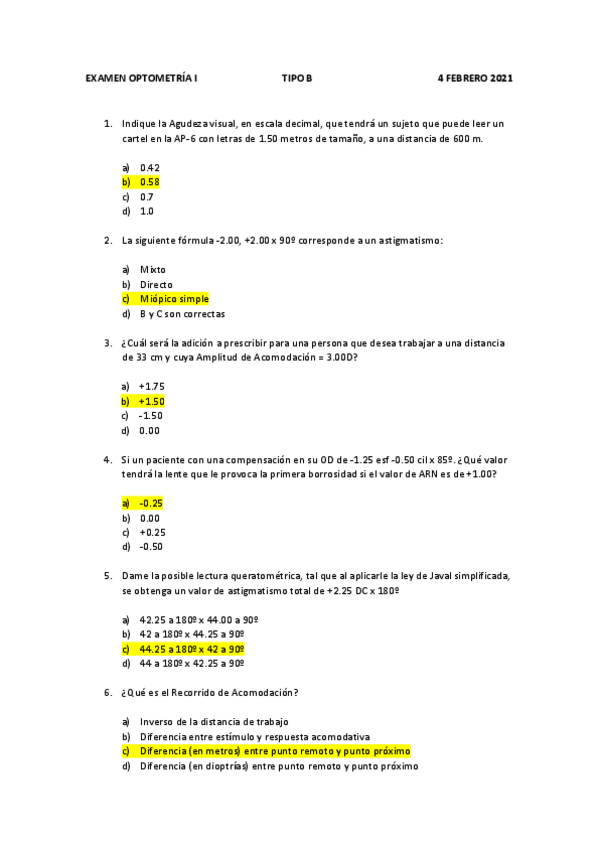 EXAMEN OPTOMETRÍA I TIPO B 4 FEBRERO 2021

1. Indique la Agudeza visual, en escala decimal, que tendrá un sujeto que puede leer un cartel en la AP-6 con letras de 1.50 metros de tamaño, a una distancia de 600 m.

a) 0.42
b) 0.58
c) 0.7
d) 1.0

2. La siguiente fórmula -2.00, +2.00 x 90º corresponde a un astigmatismo:

a) Mixto
b) Directo
c) Miópico simple
d) B y C son correctas

3. ¿Cuál será la adición a prescribir para una persona que desea trabajar a una distancia de 33 cm y cuya Amplitud de Acomodación = 3.00D?

a) +1.75
b) +1.50
c) -1.50
d) 0.00

4. Si un paciente con una compensación en su OD de -1.25 esf -0.50 cil x 85º. ¿Qué valor tendrá la lente que le provoca la primera borrosidad si el valor de ARN es de +1.00?

a) -0.25
b) 0.00
c) +0.25
d) -0.50

5. Dame la posible lectura queratométrica, tal que al aplicarle la ley de Javal simplificada, se obtenga un valor de astigmatismo total de +2.25 DC x 180º

a) 42.25 a 180º x 44.00 a 90º
b) 42 a 180º x 44.25 a 90º
c) 44.25 a 180º x 42 a 90º
d) 44 a 180º x 42.25 a 90º

6. ¿Qué es el Recorrido de Acomodación?

a) Inverso de la distancia de trabajo
b) Diferencia entre estímulo y respuesta acomodativa
c) Diferencia (en metros) entre punto remoto y punto próximo
d) Diferencia (en dioptrías) entre punto remoto y punto próximo